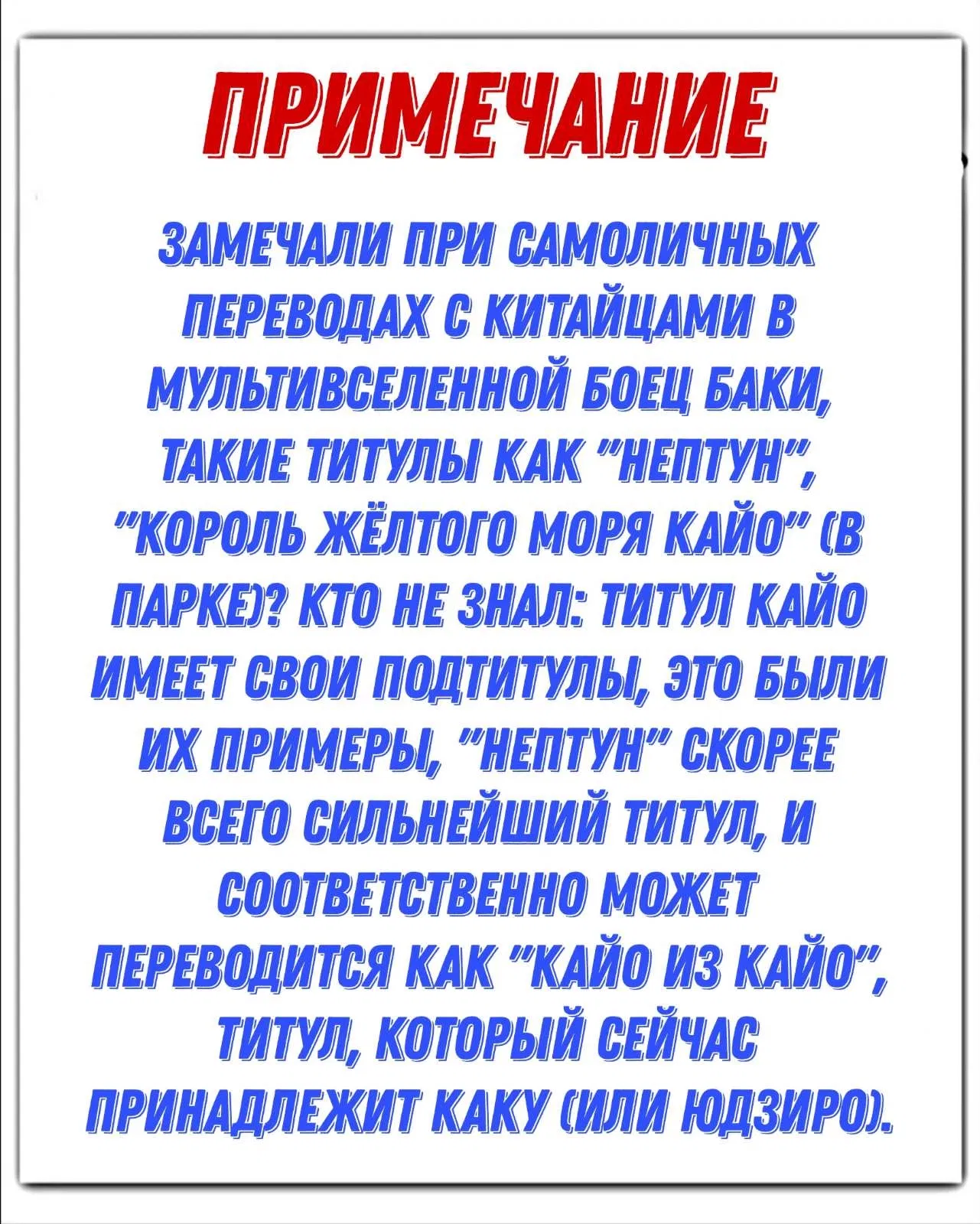 ПРИМЕЧАНИЕ

ЗАМЕЧАЛИ ПРИ САМОЛИЧНЫХ ПЕРЕВОДАХ С КИТАЙЦАМИ В МУЛЬТИВСЕЛЕННОЙ БОЕЦ БАКИ, ТАКИЕ ТИТУЛЫ КАК "НЕПТУН", "КОРОЛЬ ЖЁЛТОГО МОРЯ КАЙО" (В ПАРКЕ)? КТО НЕ ЗНАЛ: ТИТУЛ КАЙО ИМЕЕТ СВОИ ПОДТИТУЛЫ, ЭТО БЫЛИ ИХ ПРИМЕРЫ, "НЕПТУН" СКОРЕЕ ВСЕГО СИЛЬНЕЙШИЙ ТИТУЛ, И СООТВЕТСТВЕННО МОЖЕТ ПЕРЕВОДИТСЯ КАК "КАЙО ИЗ КАЙО", ТИТУЛ, КОТОРЫЙ СЕЙЧАС ПРИНАДЛЕЖИТ КАКУ (ИЛИ ЮДЗИРО).